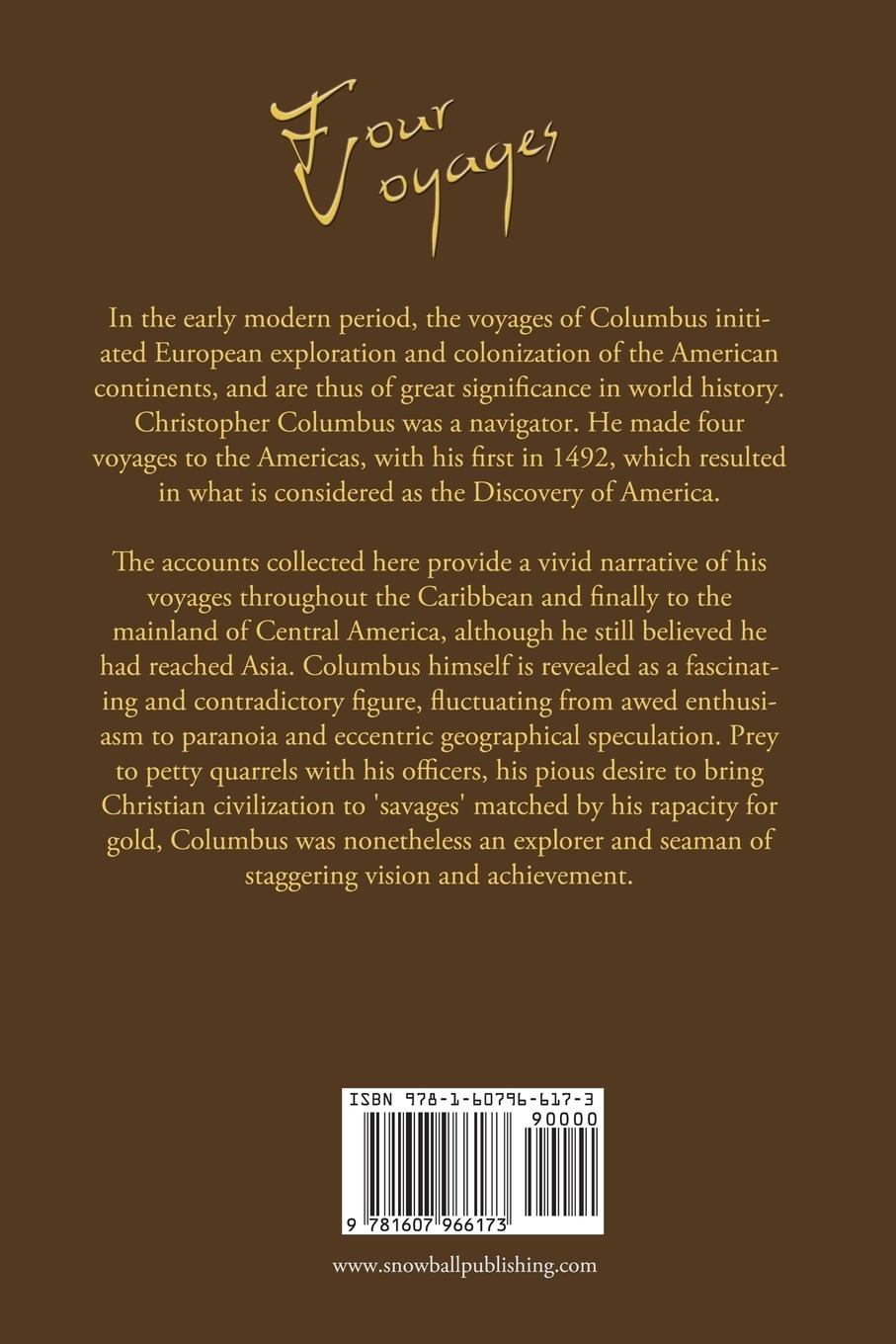 Four Voyages

In the early modern period, the voyages of Columbus initiated European exploration and colonization of the American continents, and are thus of great significance in world history. Christopher Columbus was a navigator. He made four voyages to the Americas, with his first in 1492, which resulted in what is considered as the Discovery of America.

The accounts collected here provide a vivid narrative of his voyages throughout the Caribbean and finally to the mainland of Central America, although he still believed he had reached Asia. Columbus himself is revealed as a fascinating and contradictory figure, fluctuating from awed enthusiasm to paranoia and eccentric geographical speculation. Prey to petty quarrels with his officers, his pious desire to bring Christian civilization to 'savages' matched by his rapacity for gold, Columbus was nonetheless an explorer and seaman of staggering vision and achievement.

ISBN 978-1-60796-617-3

90000

9 781607 966173

www.snowballpublishing.com